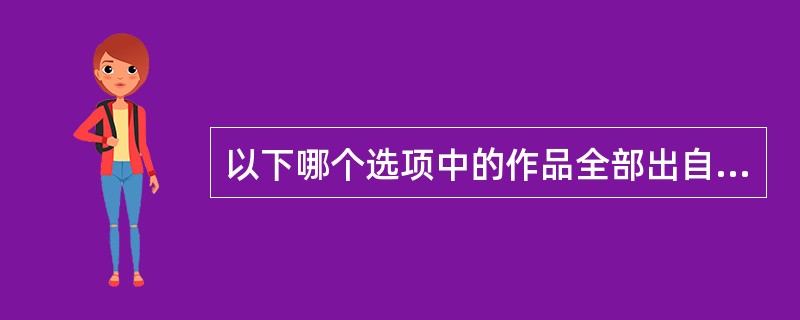 以下哪个选项中的作品全部出自...